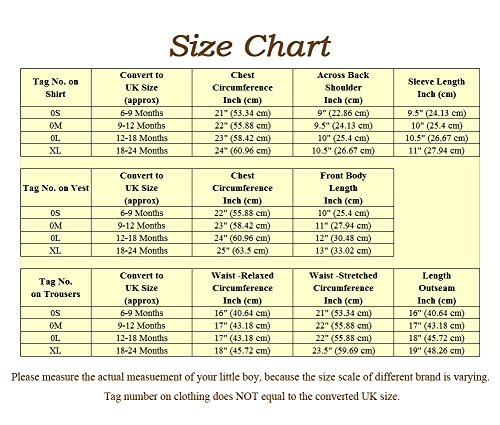 Size Chart

| Tag No. on Shirt | Convert to UK Size (approx) | Chest Circumference Inch (cm) | Across Back Shoulder Inch (cm) | Sleeve Length Inch (cm) |
|---|---|---|---|---|
| 0S | 6-9 Months | 21" (53.34 cm) | 9" (22.86 cm) | 9.5" (24.13 cm) |
| 0M | 9-12 Months | 22" (55.88 cm) | 9.5" (24.13 cm) | 10" (25.4 cm) |
| 0L | 12-18 Months | 23" (58.42 cm) | 10" (25.4 cm) | 10.5" (26.67 cm) |
| XL | 18-24 Months | 24" (60.96 cm) | 10.5" (26.67 cm) | 11" (27.94 cm) |

| Tag No. on Vest | Convert to UK Size (approx) | Chest Circumference Inch (cm) | Front Body Length Inch (cm) |
|---|---|---|---|
| 0S | 6-9 Months | 22" (55.88 cm) | 10" (25.4 cm) |
| 0M | 9-12 Months | 23" (58.42 cm) | 11" (27.94 cm) |
| 0L | 12-18 Months | 24" (60.96 cm) | 12" (30.48 cm) |
| XL | 18-24 Months | 25" (63.5 cm) | 13" (33.02 cm) |

| Tag No. on Trousers | Convert to UK Size (approx) | Waist -Relaxed Circumference Inch (cm) | Waist -Stretched Circumference Inch (cm) | Length Outseam Inch (cm) |
|---|---|---|---|---|
| 0S | 6-9 Months | 16" (40.64 cm) | 21" (53.34 cm) | 16" (40.64 cm) |
| 0M | 9-12 Months | 17" (43.18 cm) | 22" (55.88 cm) | 17" (43.18 cm) |
| 0L | 12-18 Months | 17" (43.18 cm) | 22" (55.88 cm) | 18" (45.72 cm) |
| XL | 18-24 Months | 18" (45.72 cm) | 23.5" (59.69 cm) | 19" (48.26 cm) |

Please measure the actual measuement of your little boy, because the size scale of different brand is varying.

Tag number on clothing does NOT equal to the converted UK size.